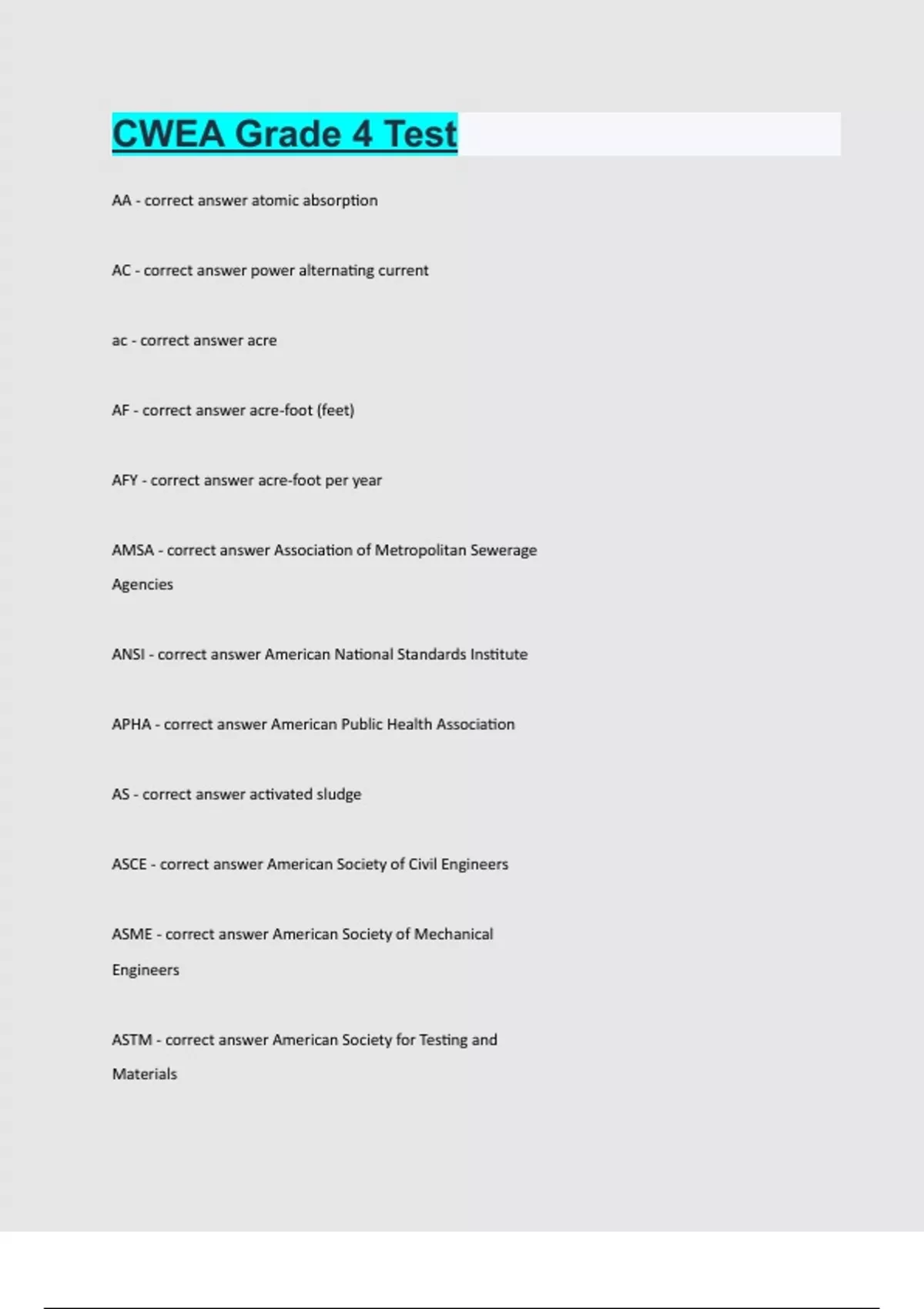 CWEA Grade 4 Test

AA - correct answer atomic absorption

AC - correct answer power alternating current

ac - correct answer acre

AF - correct answer acre-foot (feet)

AFY - correct answer acre-foot per year

AMSA - correct answer Association of Metropolitan Sewerage Agencies

ANSI - correct answer American National Standards Institute

APHA - correct answer American Public Health Association

AS - correct answer activated sludge

ASCE - correct answer American Society of Civil Engineers

ASME - correct answer American Society of Mechanical Engineers

ASTM - correct answer American Society for Testing and Materials